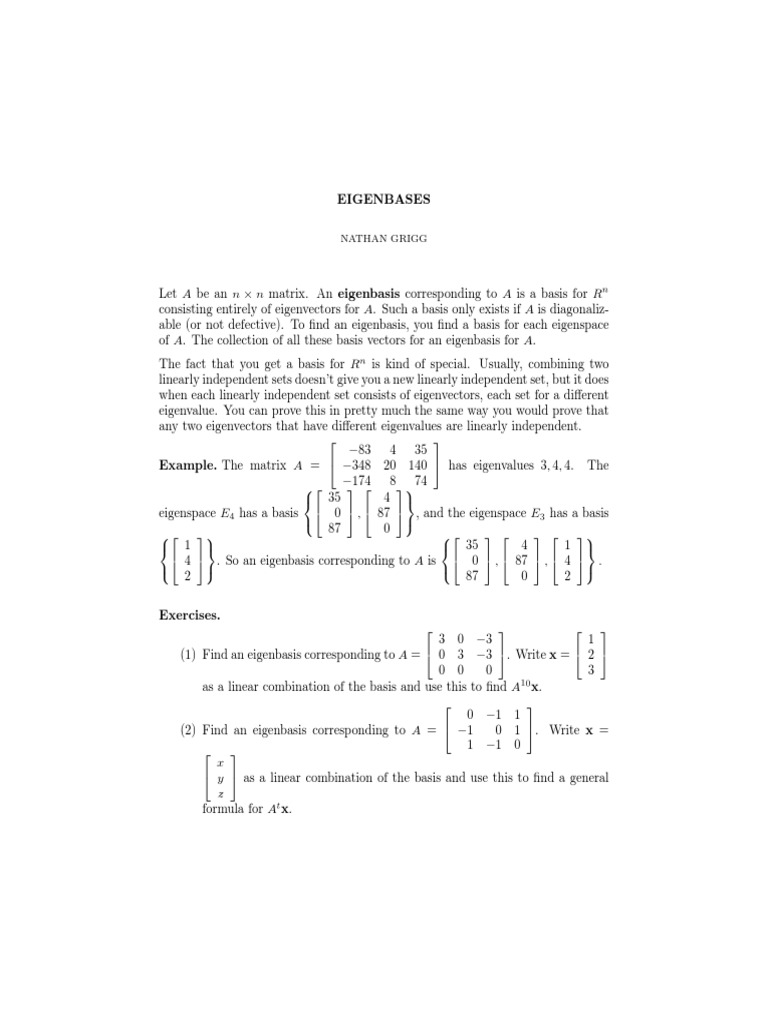 EIGENBASES

NATHAN GRIGG

Let $A$ be an $n \times n$ matrix. An **eigenbasis** corresponding to $A$ is a basis for $R^n$ consisting entirely of eigenvectors for $A$. Such a basis only exists if $A$ is diagonalizable (or not defective). To find an eigenbasis, you find a basis for each eigenspace of $A$. The collection of all these basis vectors for an eigenbasis for $A$.

The fact that you get a basis for $R^n$ is kind of special. Usually, combining two linearly independent sets doesn't give you a new linearly independent set, but it does when each linearly independent set consists of eigenvectors, each set for a different eigenvalue. You can prove this in pretty much the same way you would prove that any two eigenvectors that have different eigenvalues are linearly independent.

**Example.** The matrix $A = \begin{bmatrix} -83 & 4 & 35 \\ -348 & 20 & 140 \\ -174 & 8 & 74 \end{bmatrix}$ has eigenvalues $3, 4, 4$. The eigenspace $E_4$ has a basis $\left\{ \begin{bmatrix} 35 \\ 0 \\ 87 \end{bmatrix}, \begin{bmatrix} 4 \\ 87 \\ 0 \end{bmatrix} \right\}$, and the eigenspace $E_3$ has a basis $\left\{ \begin{bmatrix} 1 \\ 4 \\ 2 \end{bmatrix} \right\}$. So an eigenbasis corresponding to $A$ is $\left\{ \begin{bmatrix} 35 \\ 0 \\ 87 \end{bmatrix}, \begin{bmatrix} 4 \\ 87 \\ 0 \end{bmatrix}, \begin{bmatrix} 1 \\ 4 \\ 2 \end{bmatrix} \right\}$.

**Exercises.**

(1) Find an eigenbasis corresponding to $A = \begin{bmatrix} 3 & 0 & -3 \\ 0 & 3 & -3 \\ 0 & 0 & 0 \end{bmatrix}$. Write $\mathbf{x} = \begin{bmatrix} 1 \\ 2 \\ 3 \end{bmatrix}$ as a linear combination of the basis and use this to find $A^{10}\mathbf{x}$.

(2) Find an eigenbasis corresponding to $A = \begin{bmatrix} 0 & -1 & 1 \\ -1 & 0 & 1 \\ 1 & -1 & 0 \end{bmatrix}$. Write $\mathbf{x} = \begin{bmatrix} x \\ y \\ z \end{bmatrix}$ as a linear combination of the basis and use this to find a general formula for $A^t\mathbf{x}$.